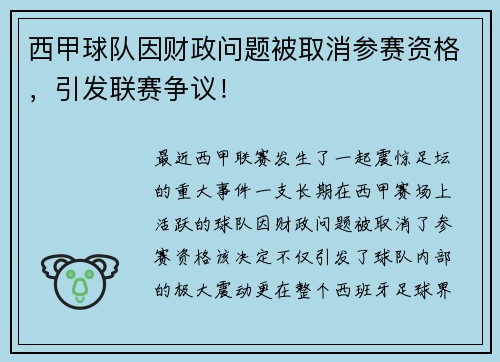 西甲球队因财政问题被取消参赛资格，引发联赛争议！

最近西甲联赛发生了一起震惊足坛的重大事件一支长期在西甲赛场上活跃的球队因财政问题被取消了参赛资格该决定不仅引发了球队内部的极大震动更在整个西班牙足球界